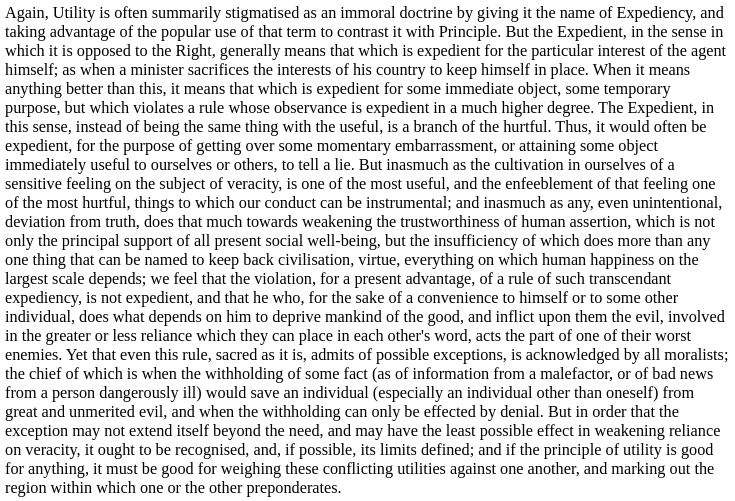 Again, Utility is often summarily stigmatised as an immoral doctrine by giving it the name of Expediency, and taking advantage of the popular use of that term to contrast it with Principle. But the Expedient, in the sense in which it is opposed to the Right, generally means that which is expedient for the particular interest of the agent himself; as when a minister sacrifices the interests of his country to keep himself in place. When it means anything better than this, it means that which is expedient for some immediate object, some temporary purpose, but which violates a rule whose observance is expedient in a much higher degree. The Expedient, in this sense, instead of being the same thing with the useful, is a branch of the hurtful. Thus, it would often be expedient, for the purpose of getting over some momentary embarrassment, or attaining some object immediately useful to ourselves or others, to tell a lie. But inasmuch as the cultivation in ourselves of a sensitive feeling on the subject of veracity, is one of the most useful, and the enfeeblement of that feeling one of the most hurtful, things to which our conduct can be instrumental; and inasmuch as any, even unintentional, deviation from truth, does that much towards weakening the trustworthiness of human assertion, which is not only the principal support of all present social well-being, but the insufficiency of which does more than any one thing that can be named to keep back civilisation, virtue, everything on which human happiness on the largest scale depends; we feel that the violation, for a present advantage, of a rule of such transcendant expediency, is not expedient, and that he who, for the sake of a convenience to himself or to some other individual, does what depends on him to deprive mankind of the good, and inflict upon them the evil, involved in the greater or less reliance which they can place in each other's word, acts the part of one of their worst enemies. Yet that even this rule, sacred as it is, admits of possible exceptions, is acknowledged by all moralists; the chief of which is when the withholding of some fact (as of information from a malefactor, or of bad news from a person dangerously ill) would save an individual (especially an individual other than oneself) from great and unmerited evil, and when the withholding can only be effected by denial. But in order that the exception may not extend itself beyond the need, and may have the least possible effect in weakening reliance on veracity, it ought to be recognised, and, if possible, its limits defined; and if the principle of utility is good for anything, it must be good for weighing these conflicting utilities against one another, and marking out the region within which one or the other preponderates.